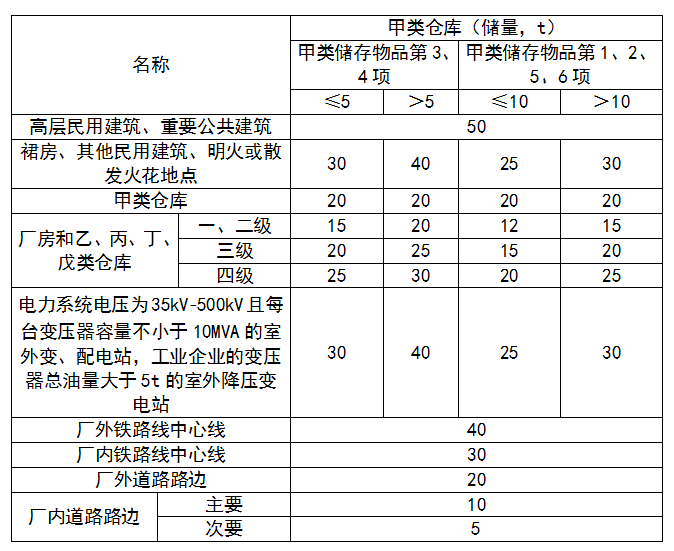 | 名称 | | 甲类仓库（储量，t） | | | |
|---|---|---|---|---|---|
| | | 甲类储存物品第 3、4 项 | | 甲类储存物品第 1、2、5、6 项 | |
| | | ≤5 | ＞5 | ≤10 | ＞10 |
| 高层民用建筑、重要公共建筑 | | 50 | | | |
| 裙房、其他民用建筑、明火或散发火花地点 | | 30 | 40 | 25 | 30 |
| 甲类仓库 | | 20 | 20 | 20 | 20 |
| 厂房和乙、丙、丁、戊类仓库 | 一、二级 | 15 | 20 | 12 | 15 |
| | 三级 | 20 | 25 | 15 | 20 |
| | 四级 | 25 | 30 | 20 | 25 |
| 电力系统电压为 35kV-500kV 且每台变压器容量不小于 10MVA 的室外变、配电站，工业企业的变压器总油量大于 5t 的室外降压变电站 | | 30 | 40 | 25 | 30 |
| 厂外铁路线中心线 | | 40 | | | |
| 厂内铁路线中心线 | | 30 | | | |
| 厂外道路路边 | | 20 | | | |
| 厂内道路路边 | 主要 | 10 | | | |
| | 次要 | 5 | | | |